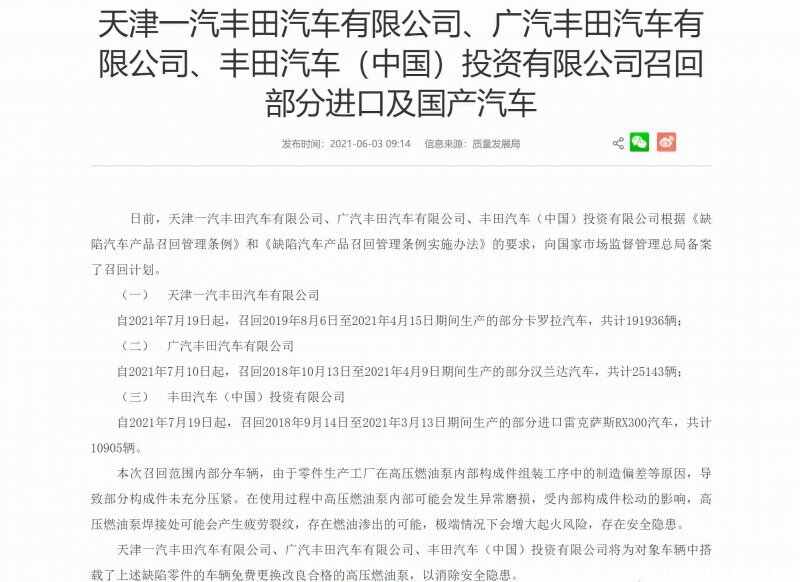 天津一汽丰田汽车有限公司、广汽丰田汽车有限公司、丰田汽车（中国）投资有限公司召回部分进口及国产汽车

发布时间：2021-06-03 09:14　信息来源：质量发展局

日前，天津一汽丰田汽车有限公司、广汽丰田汽车有限公司、丰田汽车（中国）投资有限公司根据《缺陷汽车产品召回管理条例》和《缺陷汽车产品召回管理条例实施办法》的要求，向国家市场监督管理总局备案了召回计划。

（一）　天津一汽丰田汽车有限公司

自2021年7月19日起，召回2019年8月6日至2021年4月15日期间生产的部分卡罗拉汽车，共计191936辆；

（二）　广汽丰田汽车有限公司

自2021年7月10日起，召回2018年10月13日至2021年4月9日期间生产的部分汉兰达汽车，共计25143辆；

（三）　丰田汽车（中国）投资有限公司

自2021年7月19日起，召回2018年9月14日至2021年3月13日期间生产的部分进口雷克萨斯RX300汽车，共计10905辆。

本次召回范围内部分车辆，由于零件生产工厂在高压燃油泵内部构成件组装工序中的制造偏差等原因，导致部分构成件未充分压紧。在使用过程中高压燃油泵内部可能会发生异常磨损，受内部构成件松动的影响，高压燃油泵焊接处可能会产生疲劳裂纹，存在燃油渗出的可能，极端情况下会增大起火风险，存在安全隐患。

天津一汽丰田汽车有限公司、广汽丰田汽车有限公司、丰田汽车（中国）投资有限公司将为对象车辆中搭载了上述缺陷零件的车辆免费更换改良合格的高压燃油泵，以消除安全隐患。